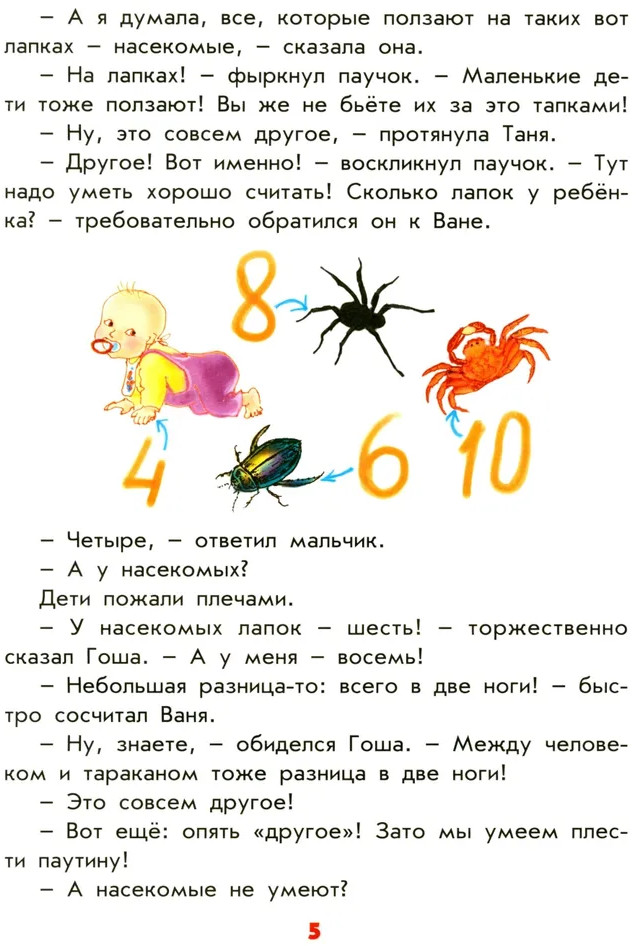 – А я думала, все, которые ползают на таких вот лапках – насекомые, – сказала она.

– На лапках! – фыркнул паучок. – Маленькие дети тоже ползают! Вы же не бьёте их за это тапками!

– Ну, это совсем другое, – протянула Таня.

– Другое! Вот именно! – воскликнул паучок. – Тут надо уметь хорошо считать! Сколько лапок у ребёнка? – требовательно обратился он к Ване.

8

4

6

10

– Четыре, – ответил мальчик.

– А у насекомых?

Дети пожали плечами.

– У насекомых лапок – шесть! – торжественно сказал Гоша. – А у меня – восемь!

– Небольшая разница-то: всего в две ноги! – быстро сосчитал Ваня.

– Ну, знаете, – обиделся Гоша. – Между человеком и тараканом тоже разница в две ноги!

– Это совсем другое!

– Вот ещё: опять «другое»! Зато мы умеем плести паутину!

– А насекомые не умеют?

5